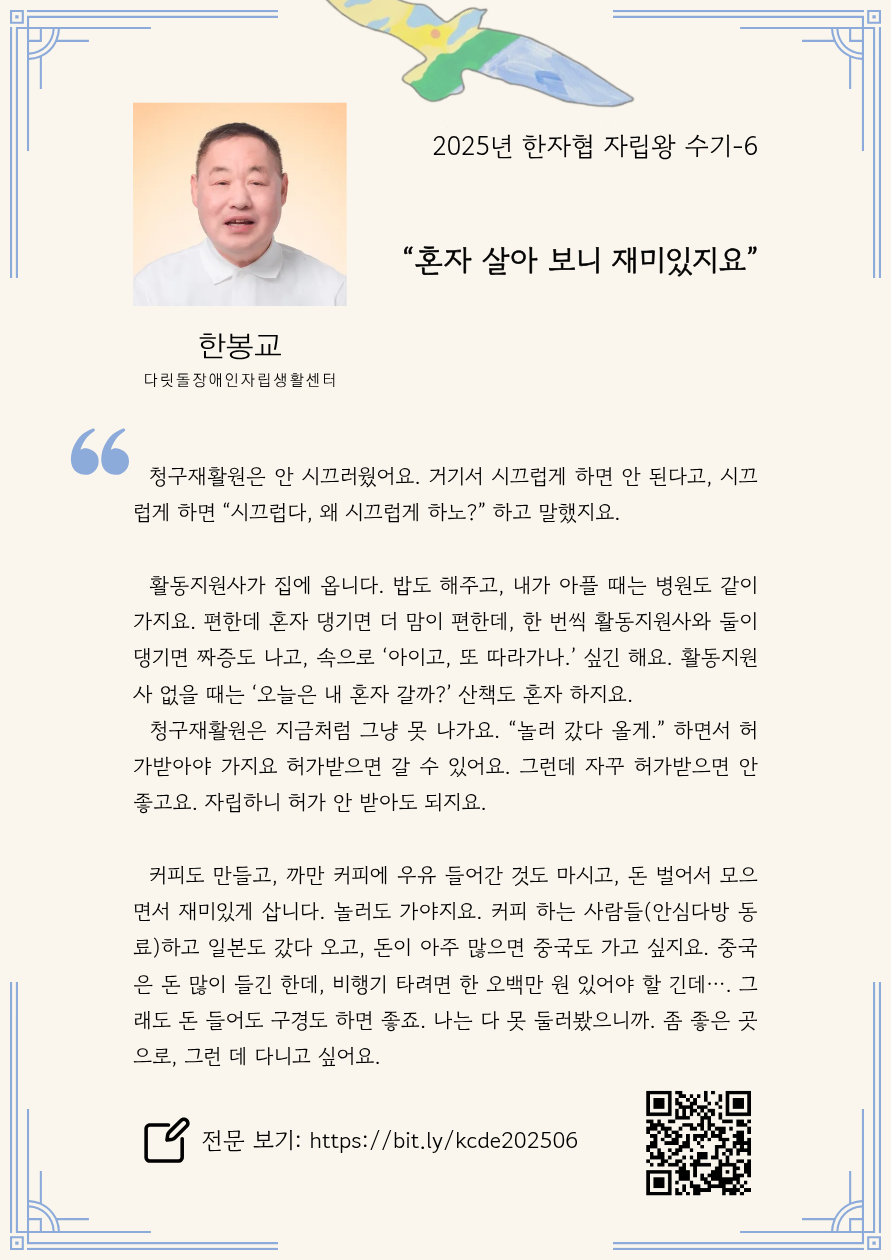 2025년 한자협 자립왕 수기-6

“혼자 살아 보니 재미있지요”

한봉교
다릿돌장애인자립생활센터

청구재활원은 안 시끄러웠어요. 거기서 시끄럽게 하면 안 된다고, 시끄럽게 하면 “시끄럽다, 왜 시끄럽게 하노?” 하고 말했지요.

활동지원사가 집에 옵니다. 밥도 해주고, 내가 아플 때는 병원도 같이 가지요. 편한데 혼자 댕기면 더 맘이 편한데, 한 번씩 활동지원사와 둘이 댕기면 짜증도 나고, 속으로 ‘아이고, 또 따라가나.’ 싶긴 해요. 활동지원사 없을 때는 ‘오늘은 내 혼자 갈까?’ 산책도 혼자 하지요.
청구재활원은 지금처럼 그냥 못 나가요. “놀러 갔다 올게.” 하면서 허가받아야 가지요 허가받으면 갈 수 있어요. 그런데 자꾸 허가받으면 안 좋고요. 자립하니 허가 안 받아도 되지요.

커피도 만들고, 까만 커피에 우유 들어간 것도 마시고, 돈 벌어서 모으면서 재미있게 삽니다. 놀러도 가야지요. 커피 하는 사람들(안심다방 동료)하고 일본도 갔다 오고, 돈이 아주 많으면 중국도 가고 싶지요. 중국은 돈 많이 들긴 한데, 비행기 타려면 한 오백만 원 있어야 할 긴데…. 그래도 돈 들어도 구경도 하면 좋죠. 나는 다 못 둘러봤으니까. 좀 좋은 곳으로, 그런 데 다니고 싶어요.

전문 보기: https://bit.ly/kcde202506